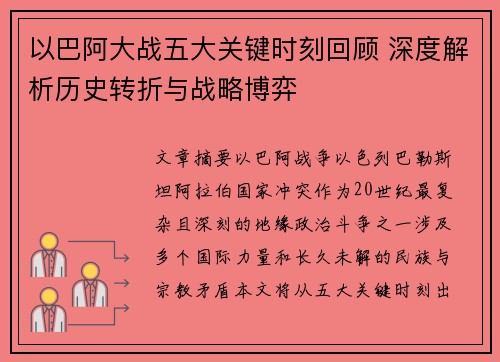 以巴阿大战五大关键时刻回顾 深度解析历史转折与战略博弈

文章摘要以巴阿战争以色列巴勒斯坦阿拉伯国家冲突作为20世纪最复杂且深刻的地缘政治斗争之一涉及多个国际力量和长久未解的民族与宗教矛盾本文将从五大关键时刻出